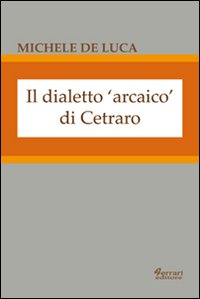 MICHELE DE LUCA

Il dialetto ‘arcaico’ di Cetraro

Ferrari editore